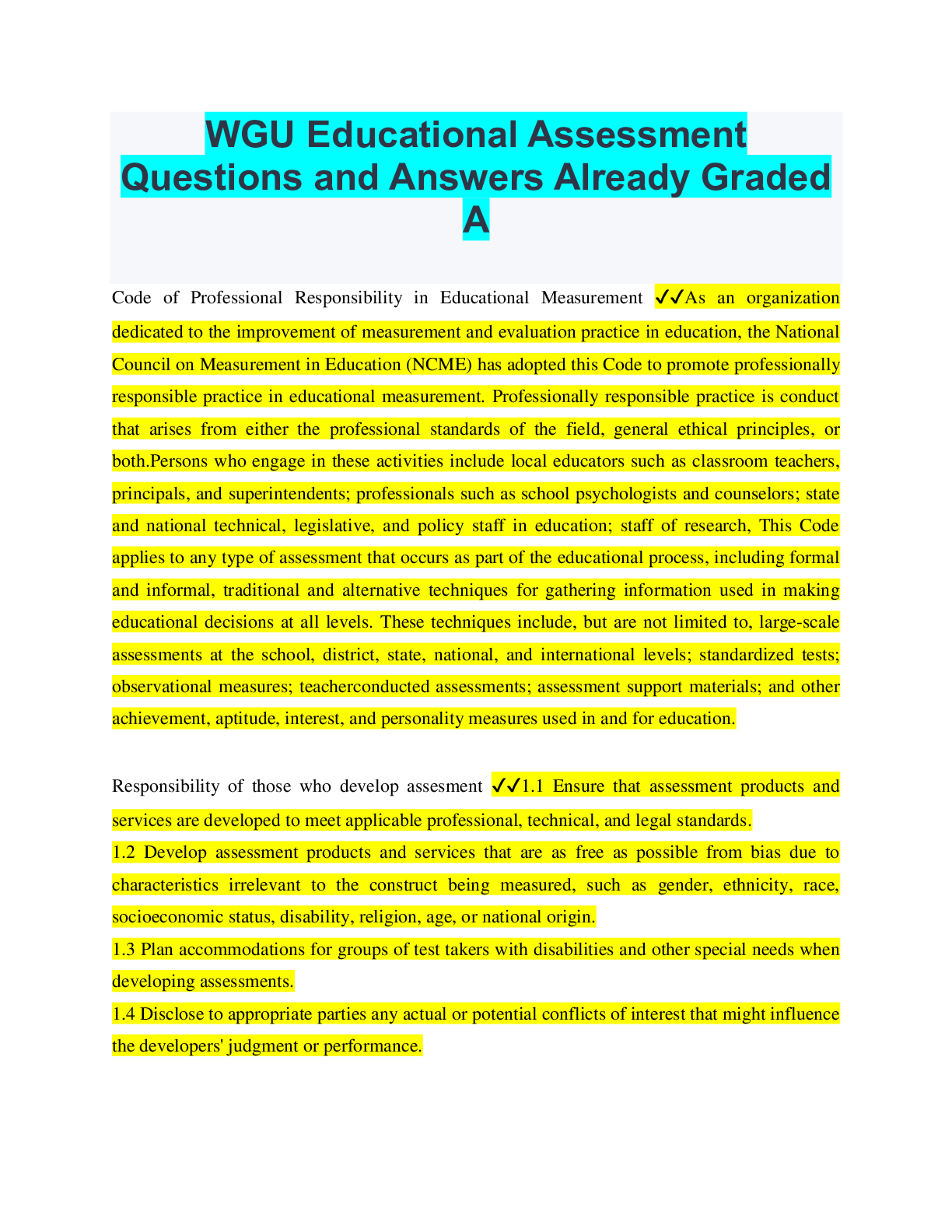 WGU Educational Assessment Questions and Answers Already Graded A

Code of Professional Responsibility in Educational Measurement ✓✓As an organization dedicated to the improvement of measurement and evaluation practice in education, the National Council on Measurement in Education (NCME) has adopted this Code to promote professionally responsible practice in educational measurement. Professionally responsible practice is conduct that arises from either the professional standards of the field, general ethical principles, or both.Persons who engage in these activities include local educators such as classroom teachers, principals, and superintendents; professionals such as school psychologists and counselors; state and national technical, legislative, and policy staff in education; staff of research, This Code applies to any type of assessment that occurs as part of the educational process, including formal and informal, traditional and alternative techniques for gathering information used in making educational decisions at all levels. These techniques include, but are not limited to, large-scale assessments at the school, district, state, national, and international levels; standardized tests; observational measures; teacherconducted assessments; assessment support materials; and other achievement, aptitude, interest, and personality measures used in and for education.

Responsibility of those who develop assesment ✓✓1.1 Ensure that assessment products and services are developed to meet applicable professional, technical, and legal standards.
1.2 Develop assessment products and services that are as free as possible from bias due to characteristics irrelevant to the construct being measured, such as gender, ethnicity, race, socioeconomic status, disability, religion, age, or national origin.
1.3 Plan accommodations for groups of test takers with disabilities and other special needs when developing assessments.
1.4 Disclose to appropriate parties any actual or potential conflicts of interest that might influence the developers' judgment or performance.